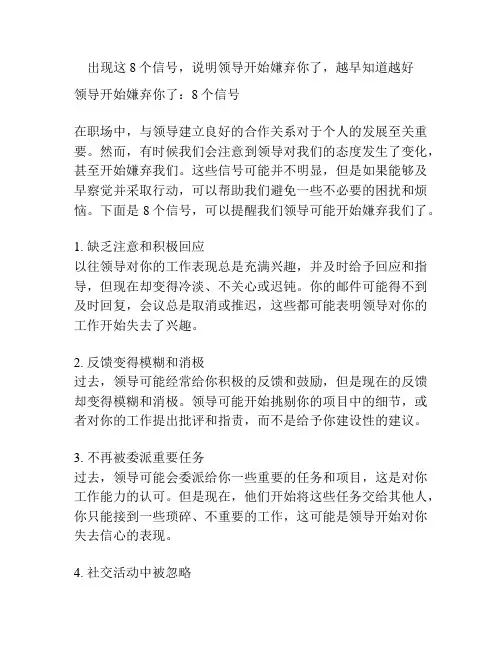 出现这 8 个信号，说明领导开始嫌弃你了，越早知道越好

领导开始嫌弃你了：8 个信号

在职场中，与领导建立良好的合作关系对于个人的发展至关重要。然而，有时候我们会注意到领导对我们的态度发生了变化，甚至开始嫌弃我们。这些信号可能并不明显，但是如果能够及早察觉并采取行动，可以帮助我们避免一些不必要的困扰和烦恼。下面是 8 个信号，可以提醒我们领导可能开始嫌弃我们了。

1. 缺乏注意和积极回应
以往领导对你的工作表现总是充满兴趣，并及时给予回应和指导，但现在却变得冷淡、不关心或迟钝。你的邮件可能得不到及时回复，会议总是取消或推迟，这些都可能表明领导对你的工作开始失去了兴趣。

2. 反馈变得模糊和消极
过去，领导可能经常给你积极的反馈和鼓励，但是现在的反馈却变得模糊和消极。领导可能开始挑剔你的项目中的细节，或者对你的工作提出批评和指责，而不是给予你建设性的建议。

3. 不再被委派重要任务
过去，领导可能会委派给你一些重要的任务和项目，这是对你工作能力的认可。但是现在，他们开始将这些任务交给其他人，你只能接到一些琐碎、不重要的工作，这可能是领导开始对你失去信心的表现。

4. 社交活动中被忽略